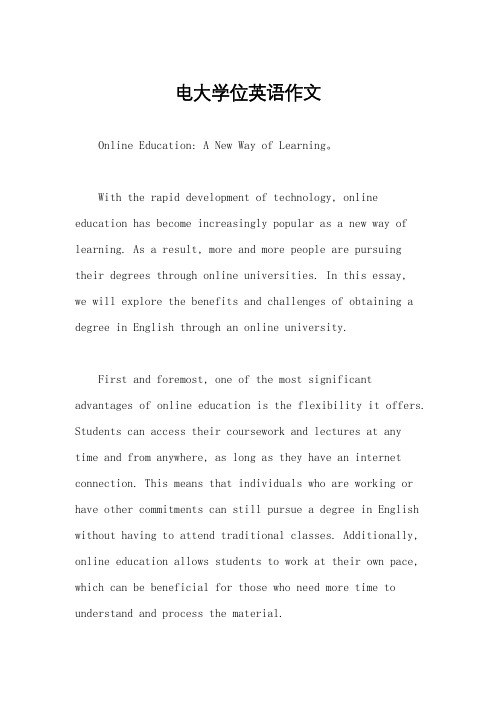 电大学位英语作文

Online Education: A New Way of Learning。

With the rapid development of technology, online education has become increasingly popular as a new way of learning. As a result, more and more people are pursuing their degrees through online universities. In this essay, we will explore the benefits and challenges of obtaining a degree in English through an online university.

First and foremost, one of the most significant advantages of online education is the flexibility it offers. Students can access their coursework and lectures at any time and from anywhere, as long as they have an internet connection. This means that individuals who are working or have other commitments can still pursue a degree in English without having to attend traditional classes. Additionally, online education allows students to work at their own pace, which can be beneficial for those who need more time to understand and process the material.